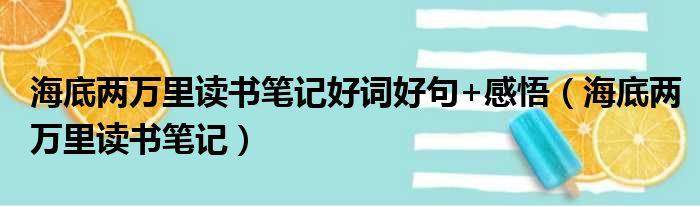 海底两万里读书笔记好词好句+感悟（海底两万里读书笔记）